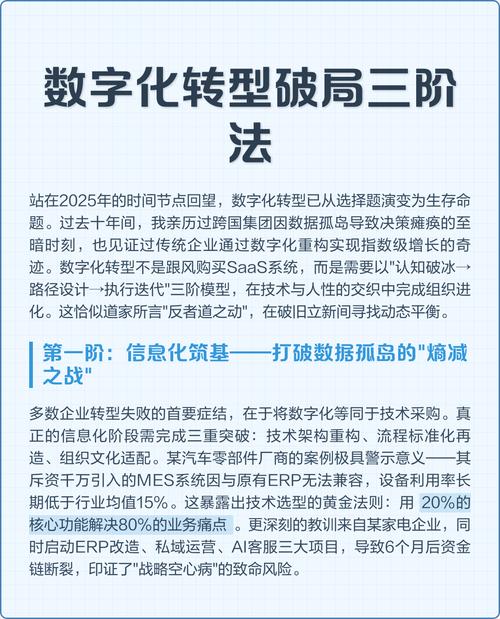 数字化转型破局三阶法

站在2025年的时间节点回望，数字化转型已从选择题演变为生存命题。过去十年间，我亲历过跨国集团因数据孤岛导致决策瘫痪的至暗时刻，也见证过传统企业通过数字化重构实现指数级增长的奇迹。数字化转型不是跟风购买SaaS系统，而是需要以"认知破冰→路径设计→执行迭代"三阶模型，在技术与人性的交织中完成组织进化。这恰似道家所言"反者道之动"，在破旧立新间寻找动态平衡。

第一阶：信息化筑基——打破数据孤岛的"熵减之战"

多数企业转型失败的首要症结，在于将数字化等同于技术采购。真正的信息化阶段需完成三重突破：技术架构重构、流程标准化再造、组织文化适配。某汽车零部件厂商的案例极具警示意义——其斥资千万引入的MES系统因与原有ERP无法兼容，设备利用率长期低于行业均值15%。这暴露出技术选型的黄金法则：用 20%的核心功能解决80%的业务痛点 。更深刻的教训来自某家电企业，同时启动ERP改造、私域运营、AI客服三大项目，导致6个月后资金链断裂，印证了"战略空心病"的致命风险。